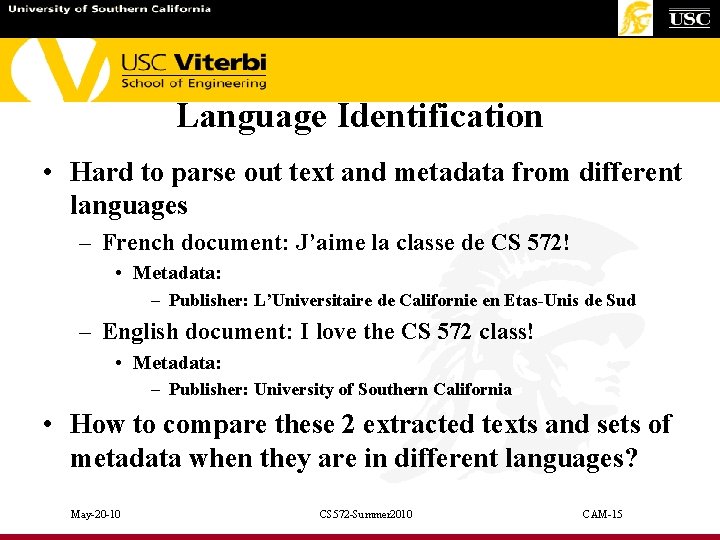 University of Southern California

USC

USC Viterbi
School of Engineering

Language Identification

• Hard to parse out text and metadata from different languages
- French document: J'aime la classe de CS 572!
• Metadata:
- Publisher: L'Universitaire de Californie en Etas-Unis de Sud
- English document: I love the CS 572 class!
• Metadata:
- Publisher: University of Southern California
• How to compare these 2 extracted texts and sets of metadata when they are in different languages?

May-20-10

CS572-Summer2010

CAM-15